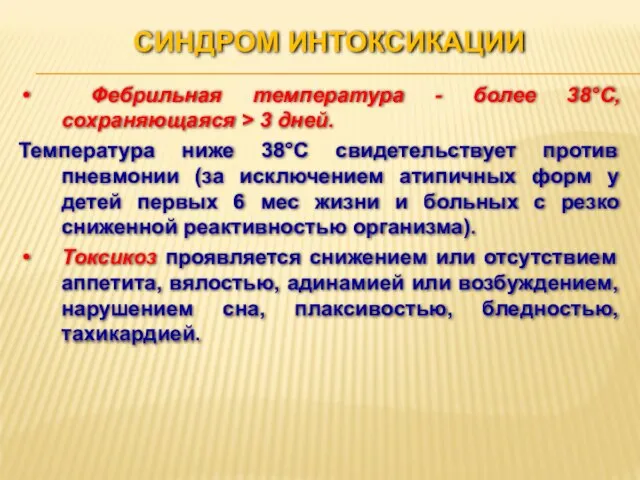 СИНДРОМ ИНТОКСИКАЦИИ

• Фебрильная температура - более 38°С, сохраняющаяся > 3 дней.

Температура ниже 38°С свидетельствует против пневмонии (за исключением атипичных форм у детей первых 6 мес жизни и больных с резко сниженной реактивностью организма).

• Токсикоз проявляется снижением или отсутствием аппетита, вялостью, адинамией или возбуждением, нарушением сна, плаксивостью, бледностью, тахикардией.